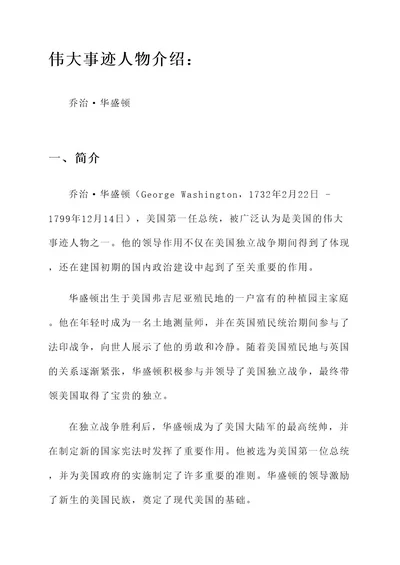 伟大事迹人物介绍：

乔治·华盛顿

一、简介

乔治·华盛顿（George Washington，1732年2月22日 - 1799年12月14日），美国第一任总统，被广泛认为是美国的伟大事迹人物之一。他的领导作用不仅在美国独立战争期间得到了体现，还在建国初期的国内政治建设中起到了至关重要的作用。

华盛顿出生于美国弗吉尼亚殖民地的一户富有的种植园主家庭。他在年轻时成为一名土地测量师，并在英国殖民统治期间参与了法印战争，向世人展示了他的勇敢和冷静。随着美国殖民地与英国的关系逐渐紧张，华盛顿积极参与并领导了美国独立战争，最终带领美国取得了宝贵的独立。

在独立战争胜利后，华盛顿成为了美国大陆军的最高统帅，并在制定新的国家宪法时发挥了重要作用。他被选为美国第一位总统，并为美国政府的实施制定了许多重要的准则。华盛顿的领导激励了新生的美国民族，奠定了现代美国的基础。